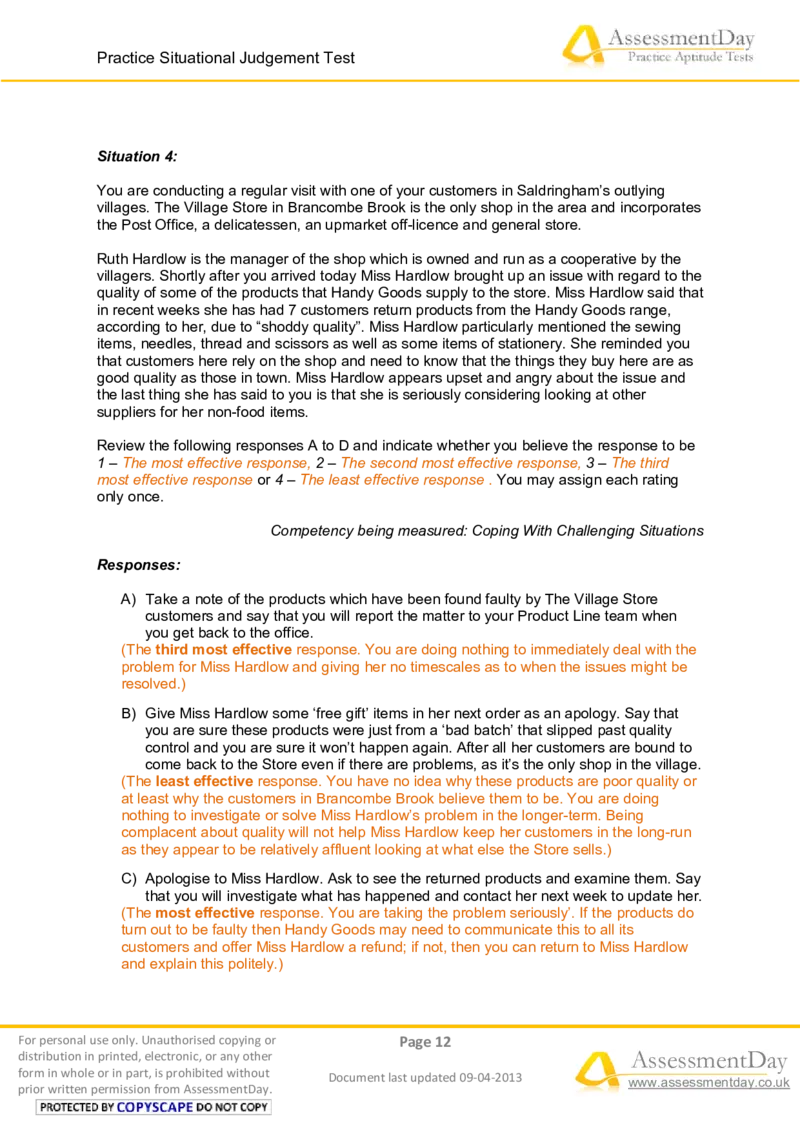 Practice Situational Judgement Test

AssessmentDay
Practice Aptitude Tests

Situation 4:

You are conducting a regular visit with one of your customers in Saldringham's outlying villages. The Village Store in Brancombe Brook is the only shop in the area and incorporates the Post Office, a delicatessen, an upmarket off-licence and general store.

Ruth Hardlow is the manager of the shop which is owned and run as a cooperative by the villagers. Shortly after you arrived today Miss Hardlow brought up an issue with regard to the quality of some of the products that Handy Goods supply to the store. Miss Hardlow said that in recent weeks she has had 7 customers return products from the Handy Goods range, according to her, due to "shoddy quality". Miss Hardlow particularly mentioned the sewing items, needles, thread and scissors as well as some items of stationery. She reminded you that customers here rely on the shop and need to know that the things they buy here are as good quality as those in town. Miss Hardlow appears upset and angry about the issue and the last thing she has said to you is that she is seriously considering looking at other suppliers for her non-food items.

Review the following responses A to D and indicate whether you believe the response to be 1 – The most effective response, 2 – The second most effective response, 3 – The third most effective response or 4 – The least effective response . You may assign each rating only once.

Competency being measured: Coping With Challenging Situations

Responses:

A) Take a note of the products which have been found faulty by The Village Store customers and say that you will report the matter to your Product Line team when you get back to the office.
(The third most effective response. You are doing nothing to immediately deal with the problem for Miss Hardlow and giving her no timescales as to when the issues might be resolved.)

B) Give Miss Hardlow some 'free gift' items in her next order as an apology. Say that you are sure these products were just from a 'bad batch' that slipped past quality control and you are sure it won't happen again. After all her customers are bound to come back to the Store even if there are problems, as it's the only shop in the village.
(The least effective response. You have no idea why these products are poor quality or at least why the customers in Brancombe Brook believe them to be. You are doing nothing to investigate or solve Miss Hardlow's problem in the longer-term. Being complacent about quality will not help Miss Hardlow keep her customers in the long-run as they appear to be relatively affluent looking at what else the Store sells.)

C) Apologise to Miss Hardlow. Ask to see the returned products and examine them. Say that you will investigate what has happened and contact her next week to update her.
(The most effective response. You are taking the problem seriously'. If the products do turn out to be faulty then Handy Goods may need to communicate this to all its customers and offer Miss Hardlow a refund; if not, then you can return to Miss Hardlow and explain this politely.)

For personal use only. Unauthorised copying or distribution in printed, electronic, or any other form in whole or in part, is prohibited without prior written permission from AssessmentDay.
PROTECTED BY COPYSCAPE DO NOT COPY

Page 12

Document last updated 09-04-2013

AssessmentDay
www.assessmentday.co.uk